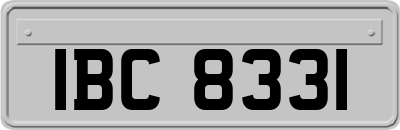 IBC 8331